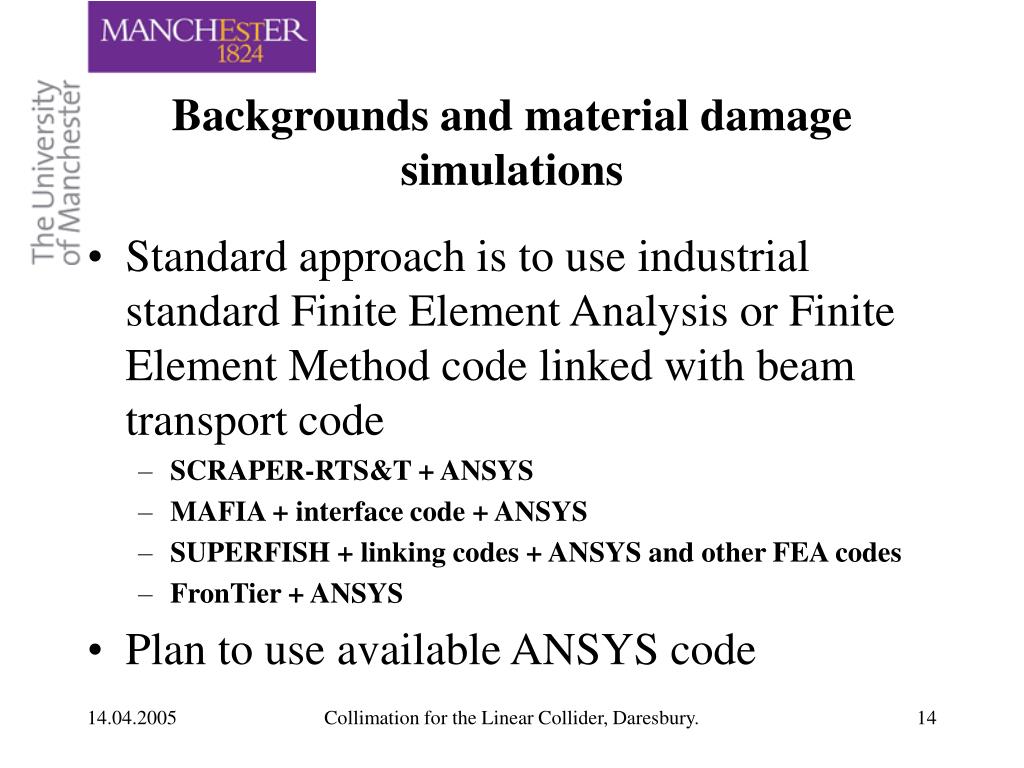 MANCHESTER
1824

The University of Manchester

Backgrounds and material damage simulations

• Standard approach is to use industrial standard Finite Element Analysis or Finite Element Method code linked with beam transport code
– SCRAPER-RTS&T + ANSYS
– MAFIA + interface code + ANSYS
– SUPERFISH + linking codes + ANSYS and other FEA codes
– FronTier + ANSYS
• Plan to use available ANSYS code

14.04.2005 Collimation for the Linear Collider, Daresbury. 14